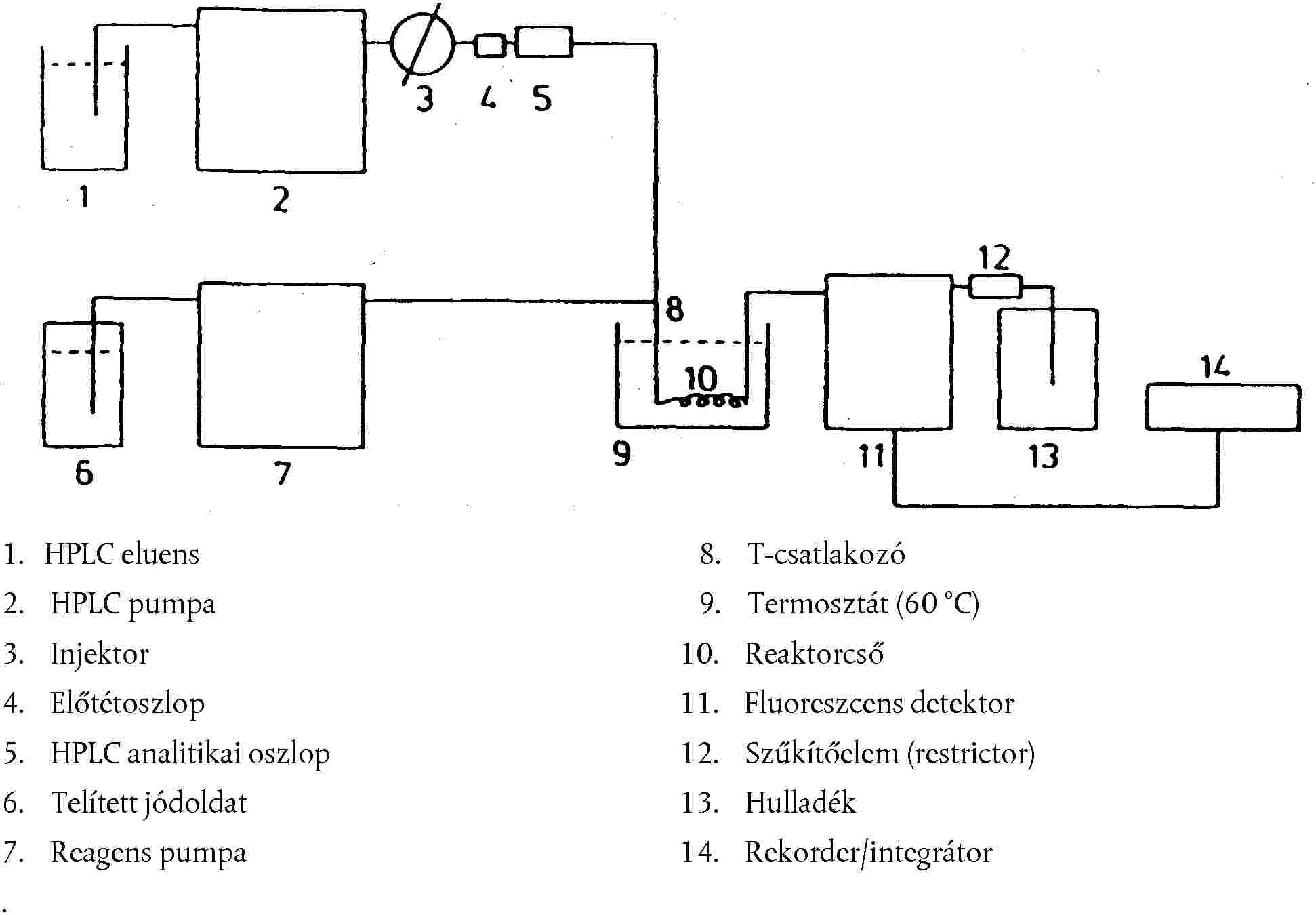 3 4 5

1 2

12

8

10 14

6 7 9 11 13

1. HPLC eluens
2. HPLC pumpa
3. Injektor
4. Előtétoszlop
5. HPLC analitikai oszlop
6. Telített jódoldat
7. Reagens pumpa

8. T-csatlakozó
9. Termosztát (60 °C)
10. Reaktorcső
11. Fluoreszcens detektor
12. Szűkítőelem (restrictor)
13. Hulladék
14. Rekorder/integrátor